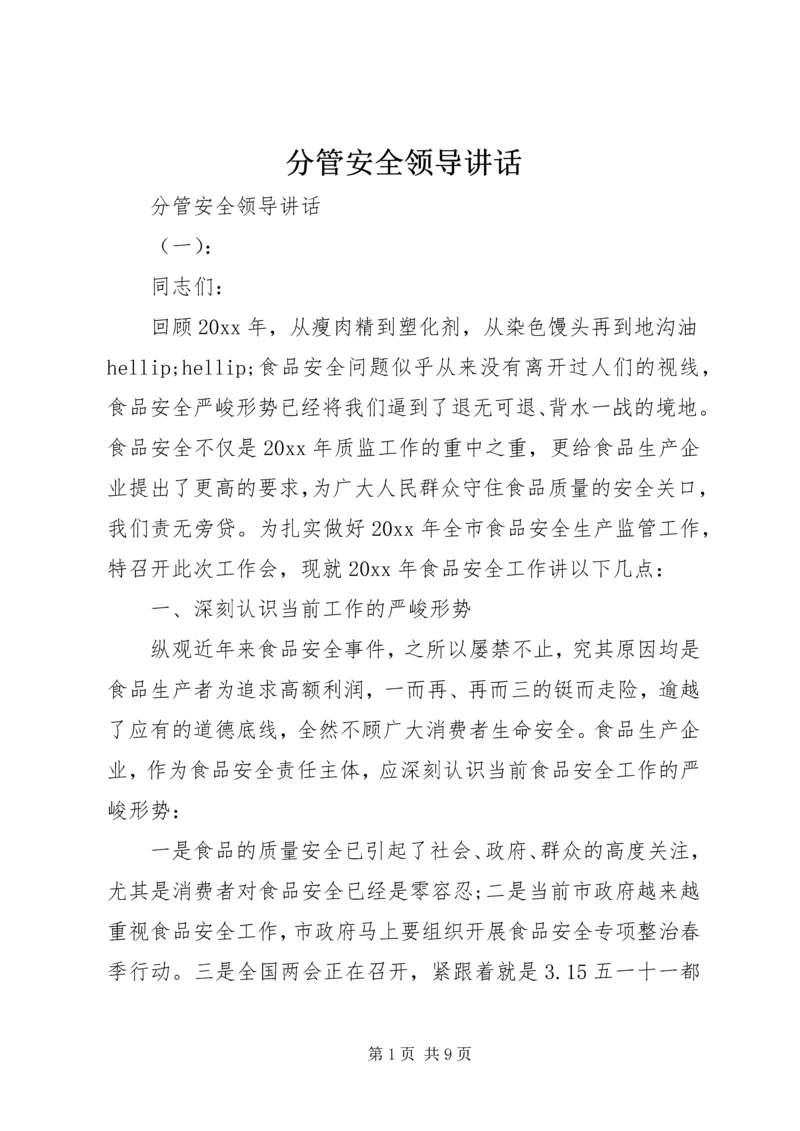 分管安全领导讲话

分管安全领导讲话

（一）:

同志们:

回顾20xx年，从瘦肉精到塑化剂，从染色馒头再到地沟油hellip;hellip;食品安全问题似乎从来没有离开过人们的视线，食品安全严峻形势已经将我们逼到了退无可退、背水一战的境地。食品安全不仅是20xx年质监工作的重中之重，更给食品生产企业提出了更高的要求，为广大人民群众守住食品质量的安全关口，我们责无旁贷。为扎实做好20xx年全市食品安全生产监管工作，特召开此次工作会，现就20xx年食品安全工作讲以下几点:

一、深刻认识当前工作的严峻形势

纵观近年来食品安全事件，之所以屡禁不止，究其原因均是食品生产者为追求高额利润，一而再、再而三的铤而走险，逾越了应有的道德底线，全然不顾广大消费者生命安全。食品生产企业，作为食品安全责任主体，应深刻认识当前食品安全工作的严峻形势:

一是食品的质量安全已引起了社会、政府、群众的高度关注，尤其是消费者对食品安全已经是零容忍;二是当前市政府越来越重视食品安全工作，市政府马上要组织开展食品安全专项整治春季行动。三是全国两会正在召开，紧跟着就是3.15五一十一都

第1页 共9页